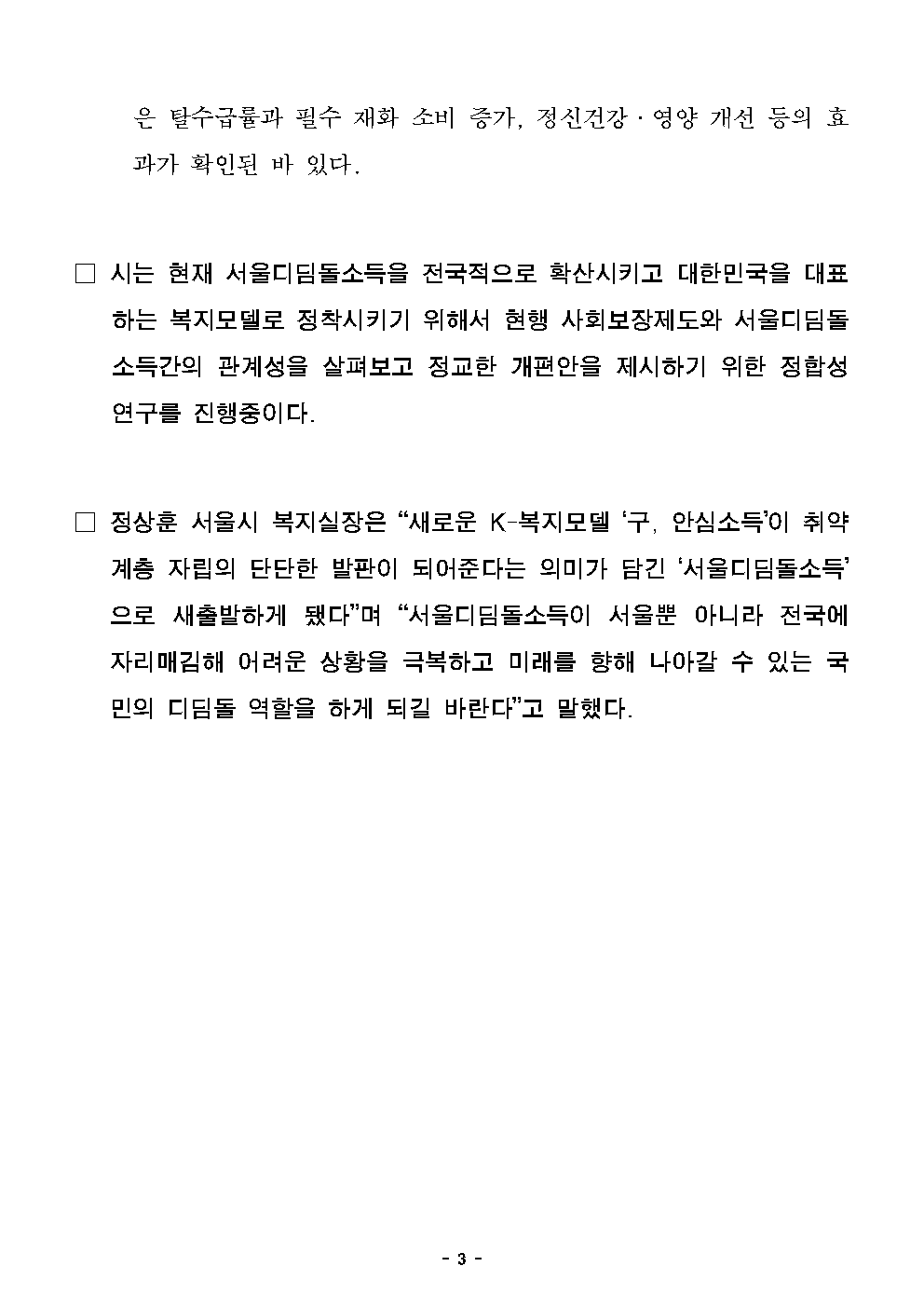 은 탈수급률과 필수 재화 소비 증가, 정신건강·영양 개선 등의 효과가 확인된 바 있다.

□ 시는 현재 서울디딤돌소득을 전국적으로 확산시키고 대한민국을 대표하는 복지모델로 정착시키기 위해서 현행 사회보장제도와 서울디딤돌소득간의 관계성을 살펴보고 정교한 개편안을 제시하기 위한 정합성 연구를 진행중이다.

□ 정상훈 서울시 복지실장은 “새로운 K-복지모델 ‘구, 안심소득’이 취약계층 자립의 단단한 발판이 되어준다는 의미가 담긴 ‘서울디딤돌소득’으로 새출발하게 됐다”며 “서울디딤돌소득이 서울뿐 아니라 전국에 자리매김해 어려운 상황을 극복하고 미래를 향해 나아갈 수 있는 국민의 디딤돌 역할을 하게 되길 바란다”고 말했다.

- 3 -